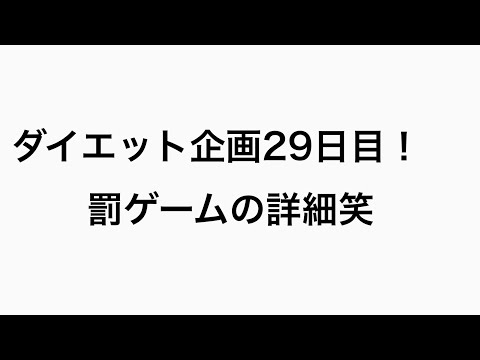 ダイエット企画29日目！
罰ゲームの詳細笑